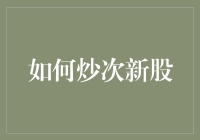 如何炒次新股